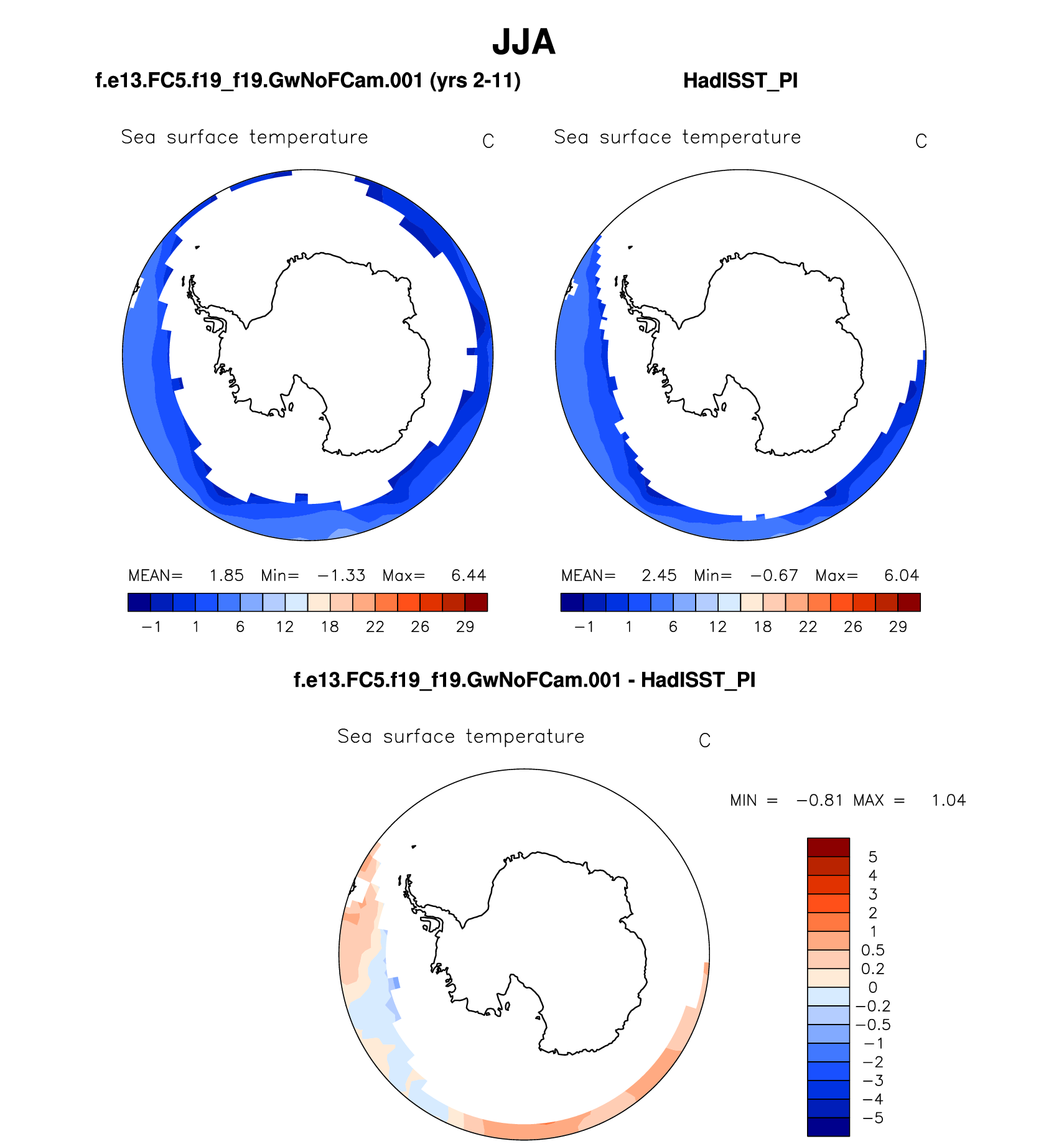 JJA

f.e13.FC5.f19_f19.GwNoFCam.001 (yrs 2-11)

Sea surface temperature C

MEAN= 1.85 Min= −1.33 Max= 6.44

−1 1 6 12 18 22 26 29

HadISST_PI

Sea surface temperature C

MEAN= 2.45 Min= −0.67 Max= 6.04

−1 1 6 12 18 22 26 29

f.e13.FC5.f19_f19.GwNoFCam.001 - HadISST_PI

Sea surface temperature C

MIN = −0.81 MAX = 1.04

5
4
3
2
1
0.5
0.2
0
−0.2
−0.5
−1
−2
−3
−4
−5